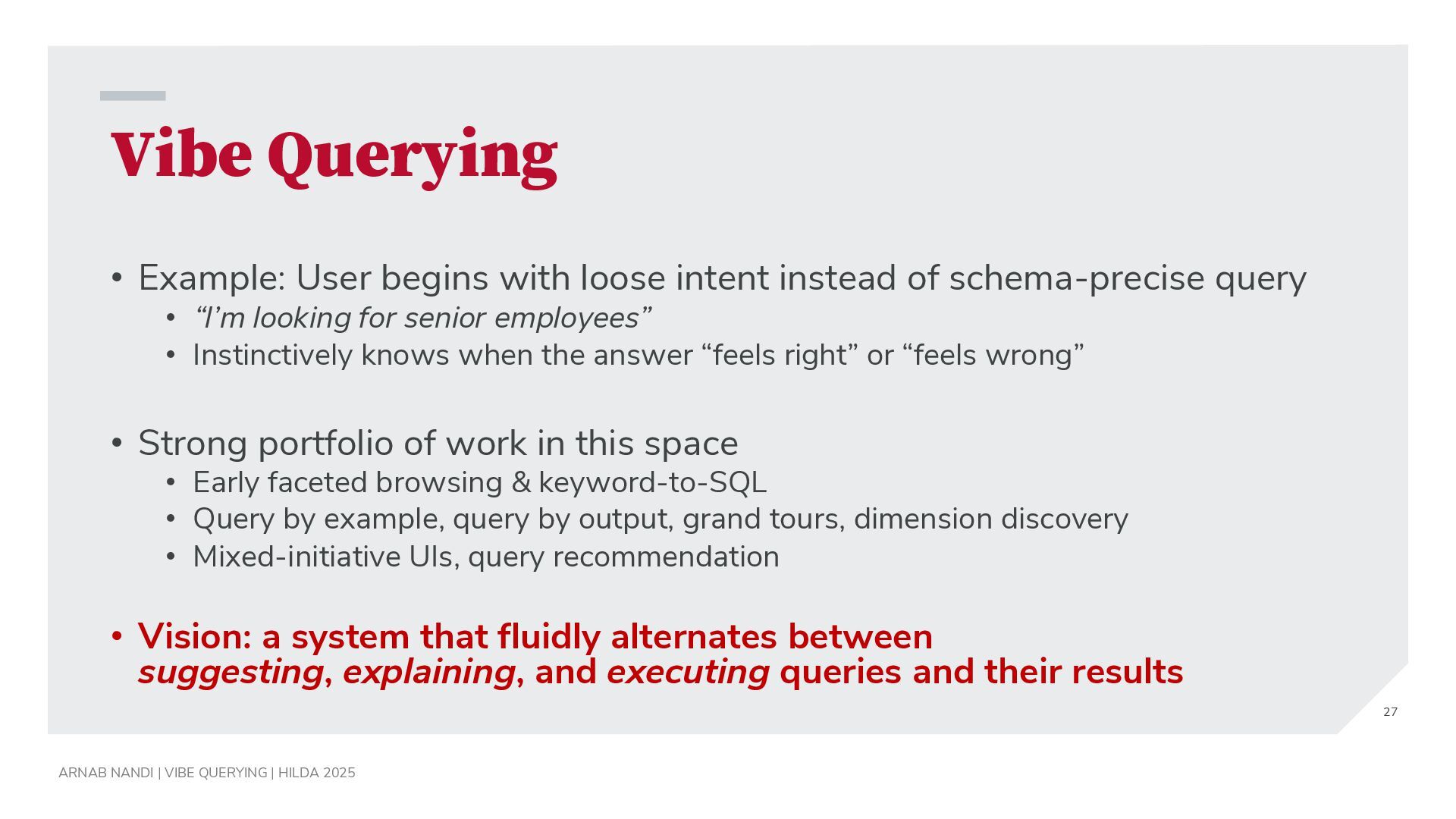 Vibe Querying

• Example: User begins with loose intent instead of schema-precise query
  • “I’m looking for senior employees”
  • Instinctively knows when the answer “feels right” or “feels wrong”

• Strong portfolio of work in this space
  • Early faceted browsing & keyword-to-SQL
  • Query by example, query by output, grand tours, dimension discovery
  • Mixed-initiative UIs, query recommendation

• Vision: a system that fluidly alternates between suggesting, explaining, and executing queries and their results

27

ARNAB NANDI | VIBE QUERYING | HILDA 2025